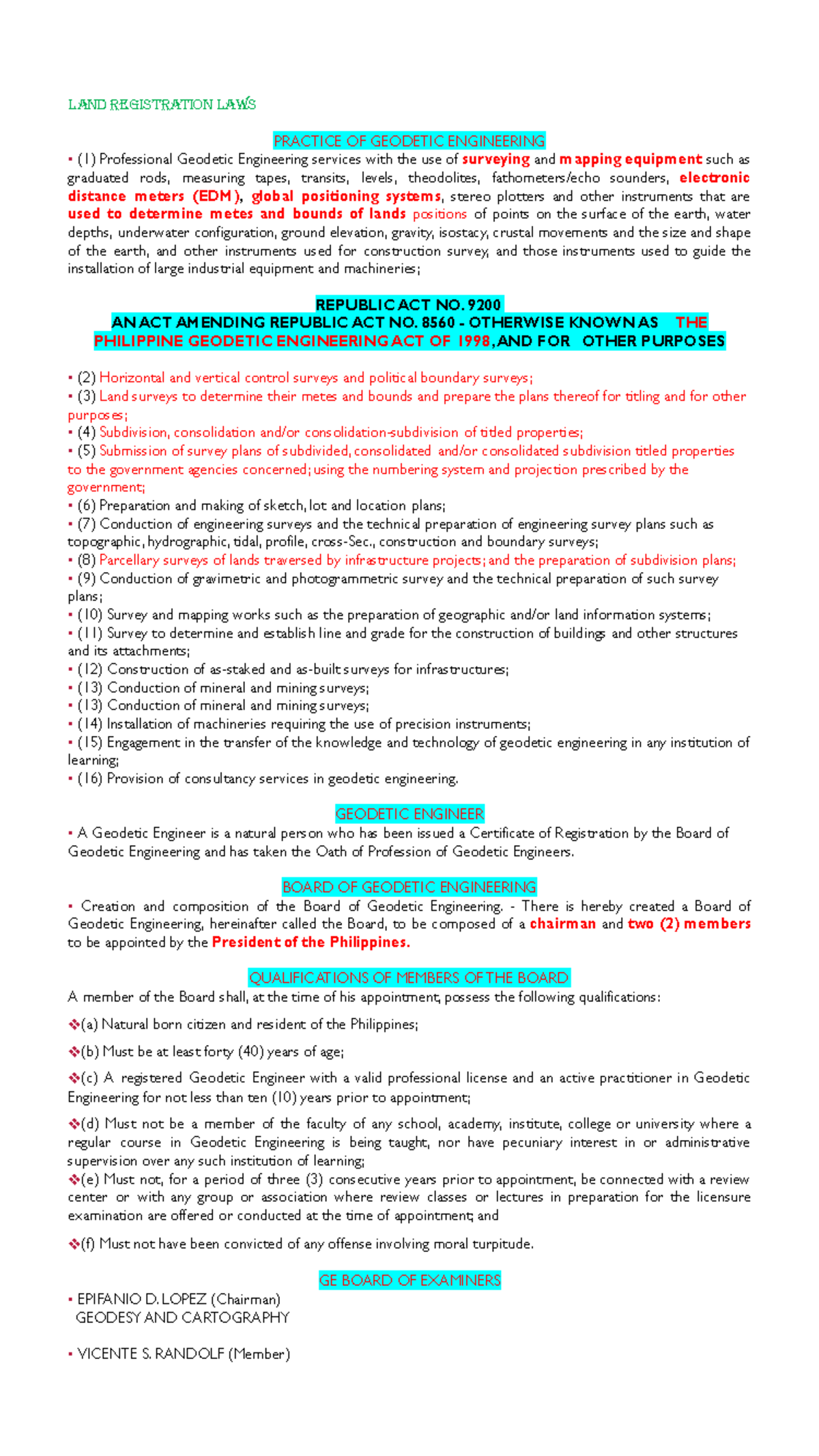 LAND REGISTRATION LAWS

PRACTICE OF GEODETIC ENGINEERING

▪ (1) Professional Geodetic Engineering services with the use of surveying and mapping equipment such as graduated rods, measuring tapes, transits, levels, theodolites, fathometers/echo sounders, electronic distance meters (EDM), global positioning systems, stereo plotters and other instruments that are used to determine metes and bounds of lands positions of points on the surface of the earth, water depths, underwater configuration, ground elevation, gravity, isostacy, crustal movements and the size and shape of the earth, and other instruments used for construction survey, and those instruments used to guide the installation of large industrial equipment and machineries;

REPUBLIC ACT NO. 9200
AN ACT AMENDING REPUBLIC ACT NO. 8560 - OTHERWISE KNOWN AS THE PHILIPPINE GEODETIC ENGINEERING ACT OF 1998, AND FOR OTHER PURPOSES

▪ (2) Horizontal and vertical control surveys and political boundary surveys;
▪ (3) Land surveys to determine their metes and bounds and prepare the plans thereof for titling and for other purposes;
▪ (4) Subdivision, consolidation and/or consolidation-subdivision of titled properties;
▪ (5) Submission of survey plans of subdivided, consolidated and/or consolidated subdivision titled properties to the government agencies concerned; using the numbering system and projection prescribed by the government;
▪ (6) Preparation and making of sketch, lot and location plans;
▪ (7) Conduction of engineering surveys and the technical preparation of engineering survey plans such as topographic, hydrographic, tidal, profile, cross-Sec., construction and boundary surveys;
▪ (8) Parcellary surveys of lands traversed by infrastructure projects; and the preparation of subdivision plans;
▪ (9) Conduction of gravimetric and photogrammetric survey and the technical preparation of such survey plans;
▪ (10) Survey and mapping works such as the preparation of geographic and/or land information systems;
▪ (11) Survey to determine and establish line and grade for the construction of buildings and other structures and its attachments;
▪ (12) Construction of as-staked and as-built surveys for infrastructures;
▪ (13) Conduction of mineral and mining surveys;
▪ (13) Conduction of mineral and mining surveys;
▪ (14) Installation of machineries requiring the use of precision instruments;
▪ (15) Engagement in the transfer of the knowledge and technology of geodetic engineering in any institution of learning;
▪ (16) Provision of consultancy services in geodetic engineering.

GEODETIC ENGINEER

▪ A Geodetic Engineer is a natural person who has been issued a Certificate of Registration by the Board of Geodetic Engineering and has taken the Oath of Profession of Geodetic Engineers.

BOARD OF GEODETIC ENGINEERING

▪ Creation and composition of the Board of Geodetic Engineering. - There is hereby created a Board of Geodetic Engineering, hereinafter called the Board, to be composed of a chairman and two (2) members to be appointed by the President of the Philippines.

QUALIFICATIONS OF MEMBERS OF THE BOARD

A member of the Board shall, at the time of his appointment, possess the following qualifications:

❖(a) Natural born citizen and resident of the Philippines;

❖(b) Must be at least forty (40) years of age;

❖(c) A registered Geodetic Engineer with a valid professional license and an active practitioner in Geodetic Engineering for not less than ten (10) years prior to appointment;

❖(d) Must not be a member of the faculty of any school, academy, institute, college or university where a regular course in Geodetic Engineering is being taught, nor have pecuniary interest in or administrative supervision over any such institution of learning;
❖(e) Must not, for a period of three (3) consecutive years prior to appointment, be connected with a review center or with any group or association where review classes or lectures in preparation for the licensure examination are offered or conducted at the time of appointment; and

❖(f) Must not have been convicted of any offense involving moral turpitude.

GE BOARD OF EXAMINERS

▪ EPIFANIO D. LOPEZ (Chairman)
GEODESY AND CARTOGRAPHY

▪ VICENTE S. RANDOLF (Member)